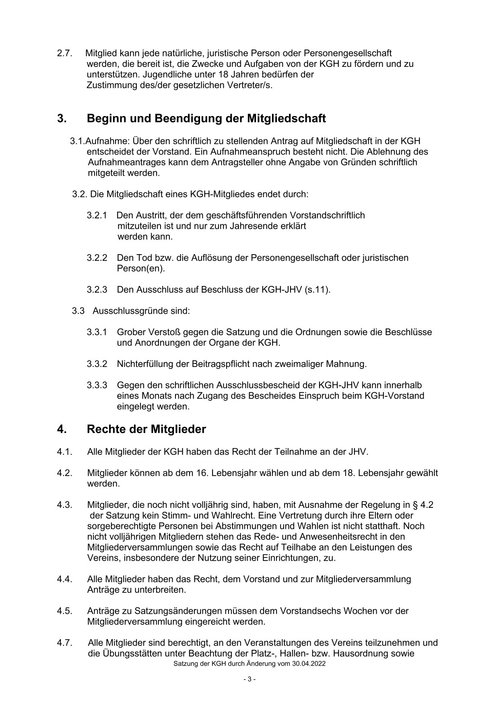 2.7. Mitglied kann jede natürliche, juristische Person oder Personengesellschaft werden, die bereit ist, die Zwecke und Aufgaben von der KGH zu fördern und zu unterstützen. Jugendliche unter 18 Jahren bedürfen der Zustimmung des/der gesetzlichen Vertreter/s.

3. Beginn und Beendigung der Mitgliedschaft

3.1.Aufnahme: Über den schriftlich zu stellenden Antrag auf Mitgliedschaft in der KGH entscheidet der Vorstand. Ein Aufnahmeanspruch besteht nicht. Die Ablehnung des Aufnahmeantrages kann dem Antragsteller ohne Angabe von Gründen schriftlich mitgeteilt werden.

3.2. Die Mitgliedschaft eines KGH-Mitgliedes endet durch:

3.2.1 Den Austritt, der dem geschäftsführenden Vorstandschriftlich mitzuteilen ist und nur zum Jahresende erklärt werden kann.

3.2.2 Den Tod bzw. die Auflösung der Personengesellschaft oder juristischen Person(en).

3.2.3 Den Ausschluss auf Beschluss der KGH-JHV (s.11).

3.3 Ausschlussgründe sind:

3.3.1 Grober Verstoß gegen die Satzung und die Ordnungen sowie die Beschlüsse und Anordnungen der Organe der KGH.

3.3.2 Nichterfüllung der Beitragspflicht nach zweimaliger Mahnung.

3.3.3 Gegen den schriftlichen Ausschlussbescheid der KGH-JHV kann innerhalb eines Monats nach Zugang des Bescheides Einspruch beim KGH-Vorstand eingelegt werden.

4. Rechte der Mitglieder

4.1. Alle Mitglieder der KGH haben das Recht der Teilnahme an der JHV.

4.2. Mitglieder können ab dem 16. Lebensjahr wählen und ab dem 18. Lebensjahr gewählt werden.

4.3. Mitglieder, die noch nicht volljährig sind, haben, mit Ausnahme der Regelung in § 4.2 der Satzung kein Stimm- und Wahlrecht. Eine Vertretung durch ihre Eltern oder sorgeberechtigte Personen bei Abstimmungen und Wahlen ist nicht statthaft. Noch nicht volljährigen Mitgliedern stehen das Rede- und Anwesenheitsrecht in den Mitgliederversammlungen sowie das Recht auf Teilhabe an den Leistungen des Vereins, insbesondere der Nutzung seiner Einrichtungen, zu.

4.4. Alle Mitglieder haben das Recht, dem Vorstand und zur Mitgliederversammlung Anträge zu unterbreiten.

4.5. Anträge zu Satzungsänderungen müssen dem Vorstandsechs Wochen vor der Mitgliederversammlung eingereicht werden.

4.7. Alle Mitglieder sind berechtigt, an den Veranstaltungen des Vereins teilzunehmen und die Übungsstätten unter Beachtung der Platz-, Hallen- bzw. Hausordnung sowie

Satzung der KGH durch Änderung vom 30.04.2022

- 3 -